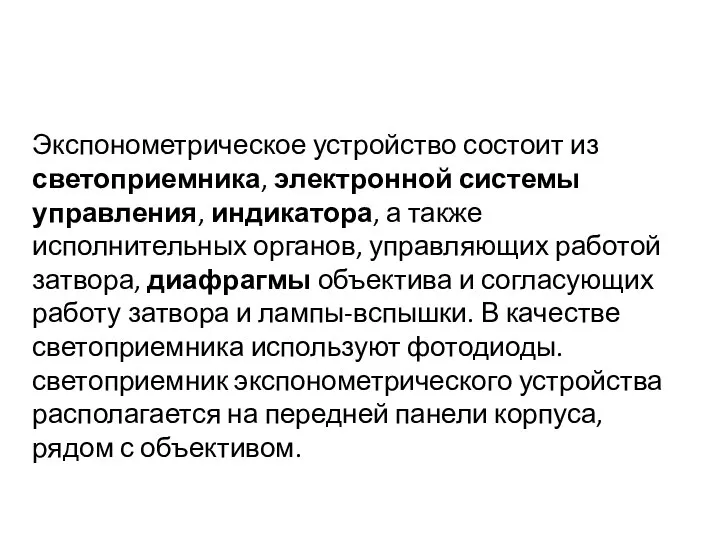 Экспонометрическое устройство состоит из светоприемника, электронной системы управления, индикатора, а также исполнительных органов, управляющих работой затвора, диафрагмы объектива и согласующих работу затвора и лампы-вспышки. В качестве светоприемника используют фотодиоды. светоприемник экспонометрического устройства располагается на передней панели корпуса, рядом с объективом.